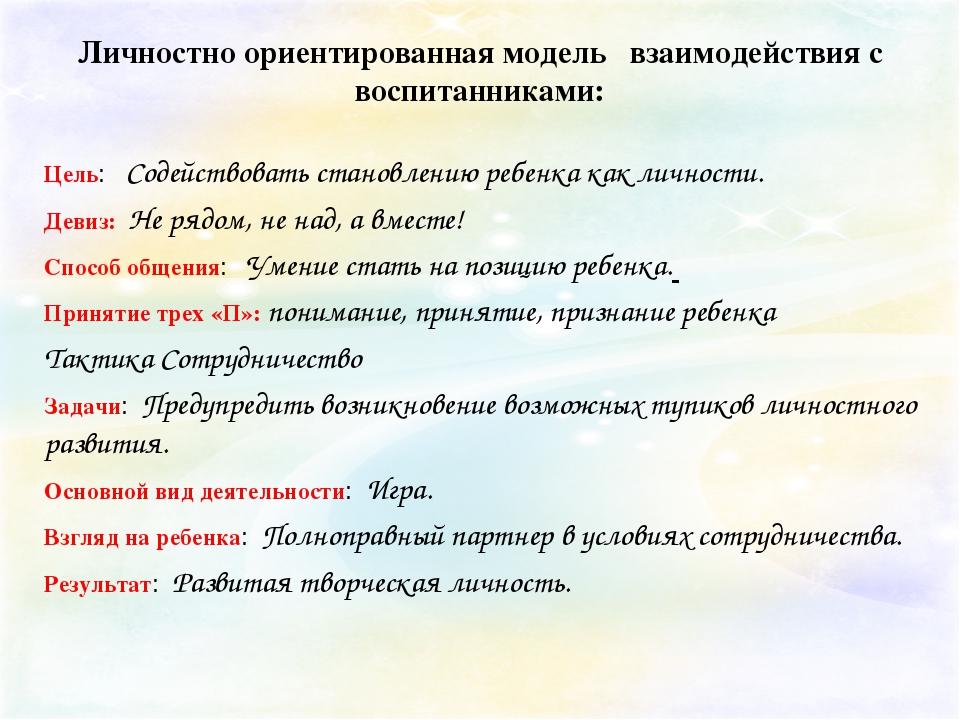 Личностно ориентированная модель взаимодействия с воспитанниками:

Цель: Содействовать становлению ребенка как личности.

Девиз: Не рядом, не над, а вместе!

Способ общения: Умение стать на позицию ребенка.

Принятие трех «П»: понимание, принятие, признание ребенка

Тактика Сотрудничество

Задачи: Предупредить возникновение возможных тупиков личностного развития.

Основной вид деятельности: Игра.

Взгляд на ребенка: Полноправный партнер в условиях сотрудничества.

Результат: Развитая творческая личность.